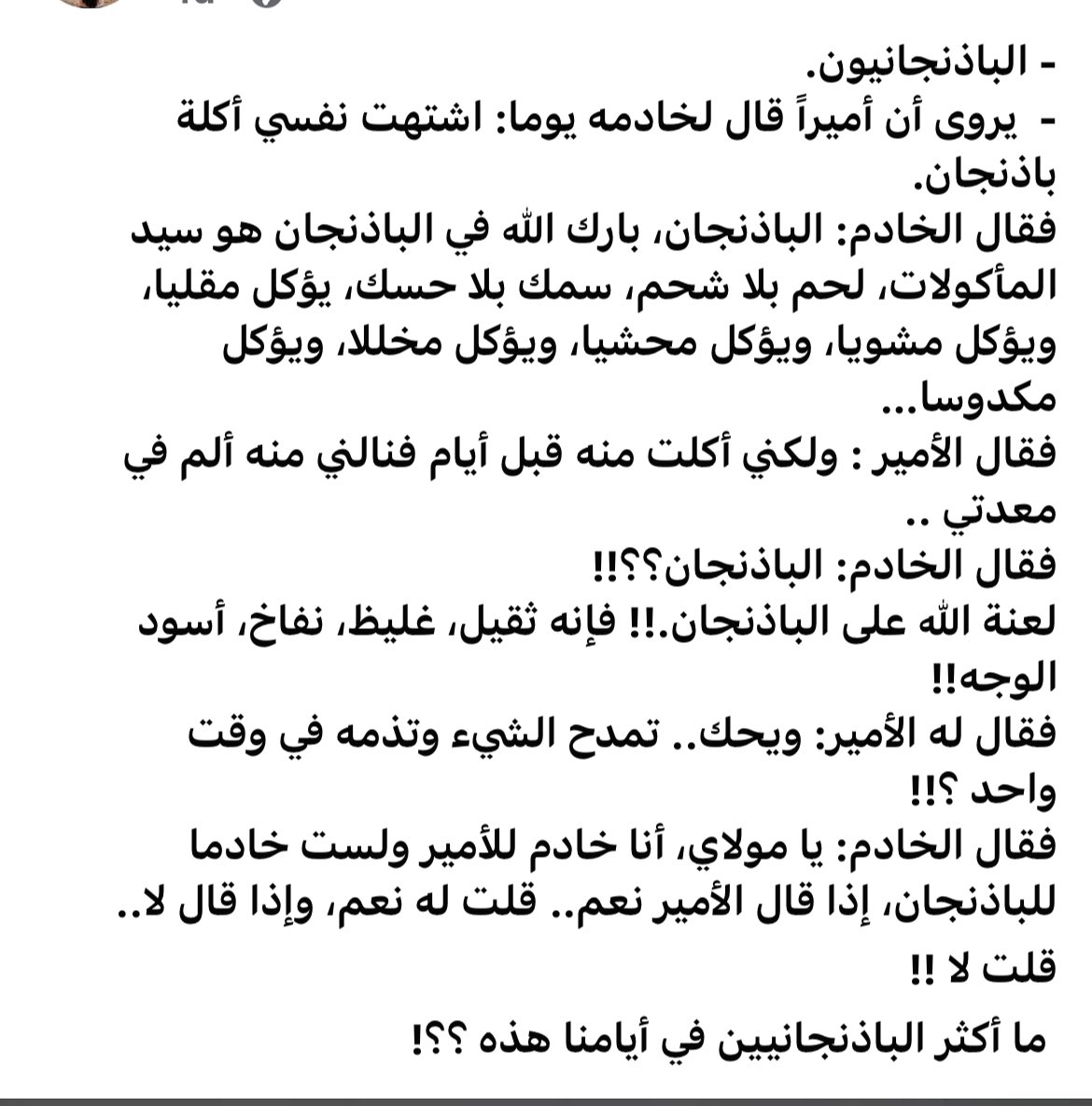 - الباذنجانيون.
- يروى أن أميراً قال لخادمه يوما: اشتهت نفسي أكلة باذنجان.
فقال الخادم: الباذنجان، بارك الله في الباذنجان هو سيد المأكولات، لحم بلا شحم، سمك بلا حسك، يؤكل مقليا، ويؤكل مشويا، ويؤكل محشيا، ويؤكل مخللا، ويؤكل مكدوسا...
فقال الأمير : ولكني أكلت منه قبل أيام فنالني منه ألم في معدتي ..
فقال الخادم: الباذنجان؟؟!!
لعنة الله على الباذنجان.!! فإنه ثقيل، غليظ، نفاخ، أسود الوجه!!
فقال له الأمير: ويحك.. تمدح الشيء وتذمه في وقت واحد ؟!!
فقال الخادم: يا مولاي، أنا خادم للأمير ولست خادما للباذنجان، إذا قال الأمير نعم.. قلت له نعم، وإذا قال لا.. قلت لا !!
ما أكثر الباذنجانيين في أيامنا هذه ؟؟!